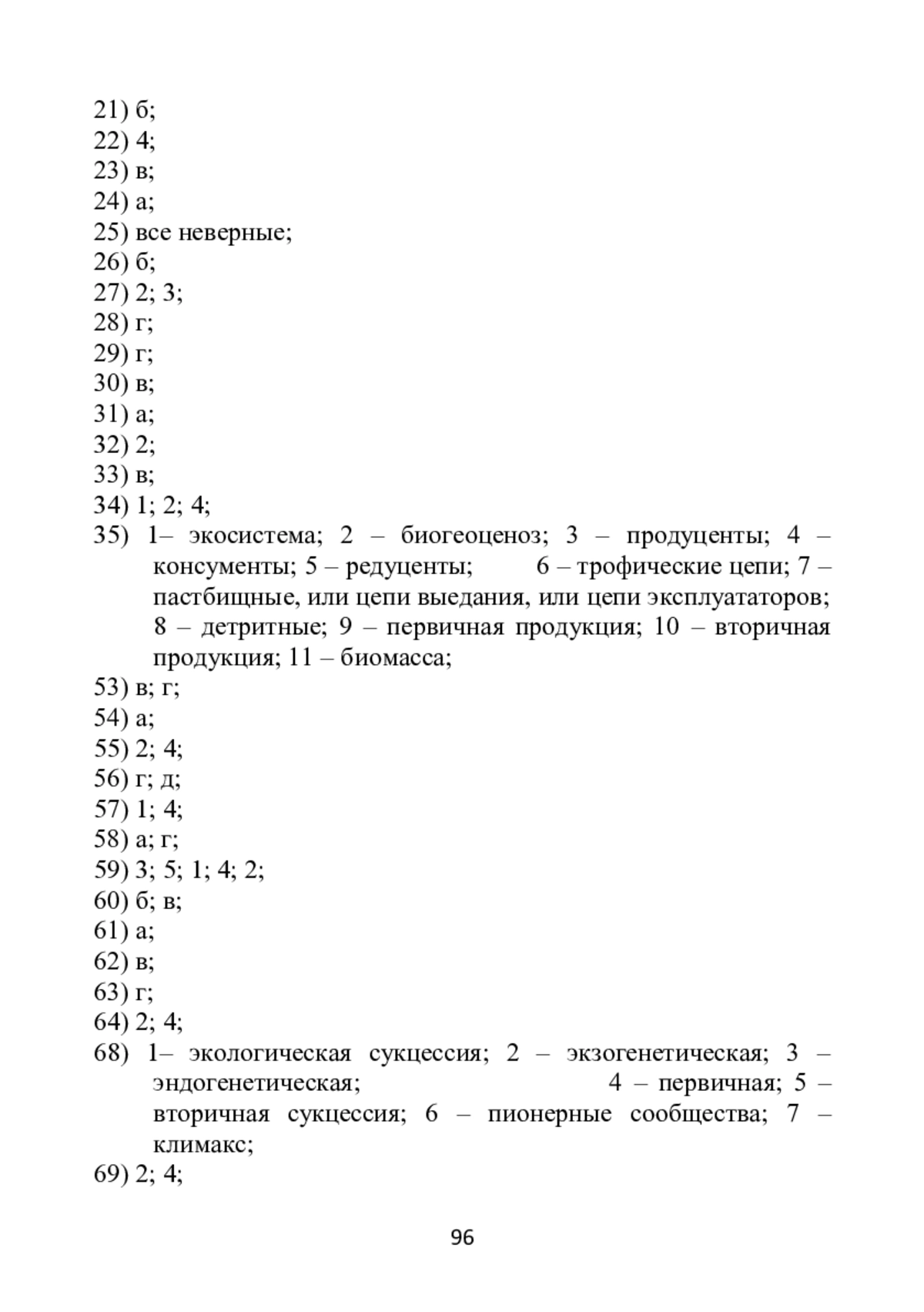 21) б;
22) 4;
23) в;
24) а;
25) все неверные;
26) б;
27) 2; 3;
28) г;
29) г;
30) в;
31) а;
32) 2;
33) в;
34) 1; 2; 4;
35) 1– экосистема; 2 – биогеоценоз; 3 – продуценты; 4 – консументы; 5 – редуценты; 6 – трофические цепи; 7 – пастбищные, или цепи выедания, или цепи эксплуататоров; 8 – детритные; 9 – первичная продукция; 10 – вторичная продукция; 11 – биомасса;
53) в; г;
54) а;
55) 2; 4;
56) г; д;
57) 1; 4;
58) а; г;
59) 3; 5; 1; 4; 2;
60) б; в;
61) а;
62) в;
63) г;
64) 2; 4;
68) 1– экологическая сукцессия; 2 – экзогенетическая; 3 – эндогенетическая; 4 – первичная; 5 – вторичная сукцессия; 6 – пионерные сообщества; 7 – климакс;
69) 2; 4;

96